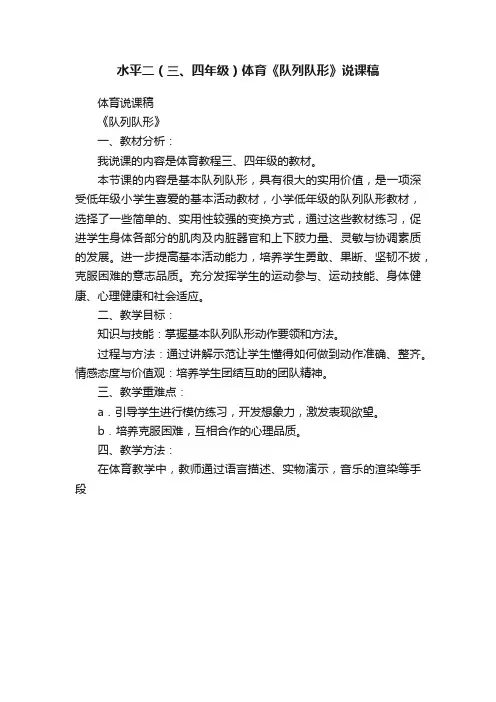 水平二（三、四年级）体育《队列队形》说课稿

体育说课稿

《队列队形》

一、教材分析：

我说课的内容是体育教程三、四年级的教材。

本节课的内容是基本队列队形，具有很大的实用价值，是一项深受低年级小学生喜爱的基本活动教材，小学低年级的队列队形教材，选择了一些简单的、实用性较强的变换方式，通过这些教材练习，促进学生身体各部分的肌肉及内脏器官和上下肢力量、灵敏与协调素质的发展。进一步提高基本活动能力，培养学生勇敢、果断、坚韧不拔，克服困难的意志品质。充分发挥学生的运动参与、运动技能、身体健康、心理健康和社会适应。

二、教学目标：

知识与技能：掌握基本队列队形动作要领和方法。

过程与方法：通过讲解示范让学生懂得如何做到动作准确、整齐。

情感态度与价值观：培养学生团结互助的团队精神。

三、教学重难点：

a．引导学生进行模仿练习，开发想象力，激发表现欲望。

b．培养克服困难，互相合作的心理品质。

四、教学方法：

在体育教学中，教师通过语言描述、实物演示，音乐的渲染等手段